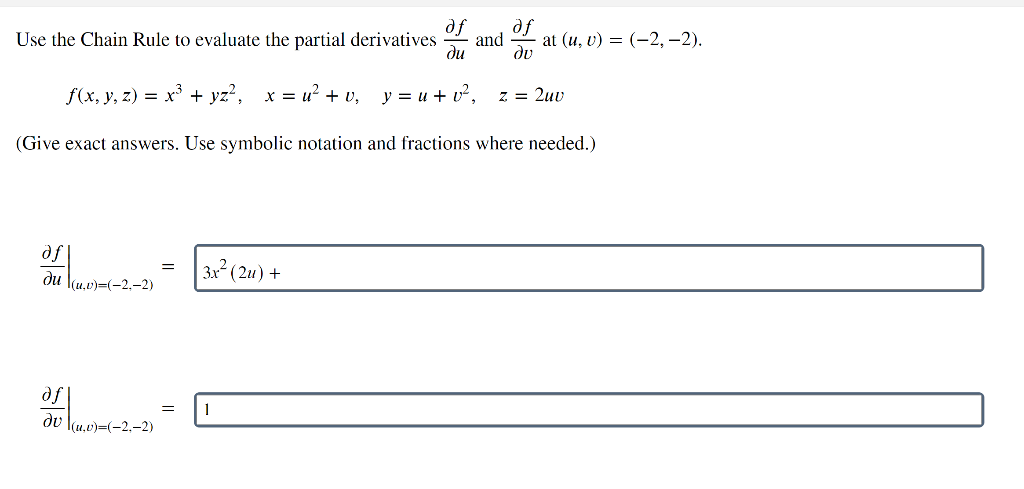 Use the Chain Rule to evaluate the partial derivatives $\frac{\partial f}{\partial u}$ and $\frac{\partial f}{\partial v}$ at $(u, v) = (-2, -2)$.

$f(x, y, z) = x^3 + yz^2, \quad x = u^2 + v, \quad y = u + v^2, \quad z = 2uv$

(Give exact answers. Use symbolic notation and fractions where needed.)

$\left.\frac{\partial f}{\partial u}\right|_{(u,v)=(-2,-2)} =$ $3x^2(2u) +$

$\left.\frac{\partial f}{\partial v}\right|_{(u,v)=(-2,-2)} =$ 1